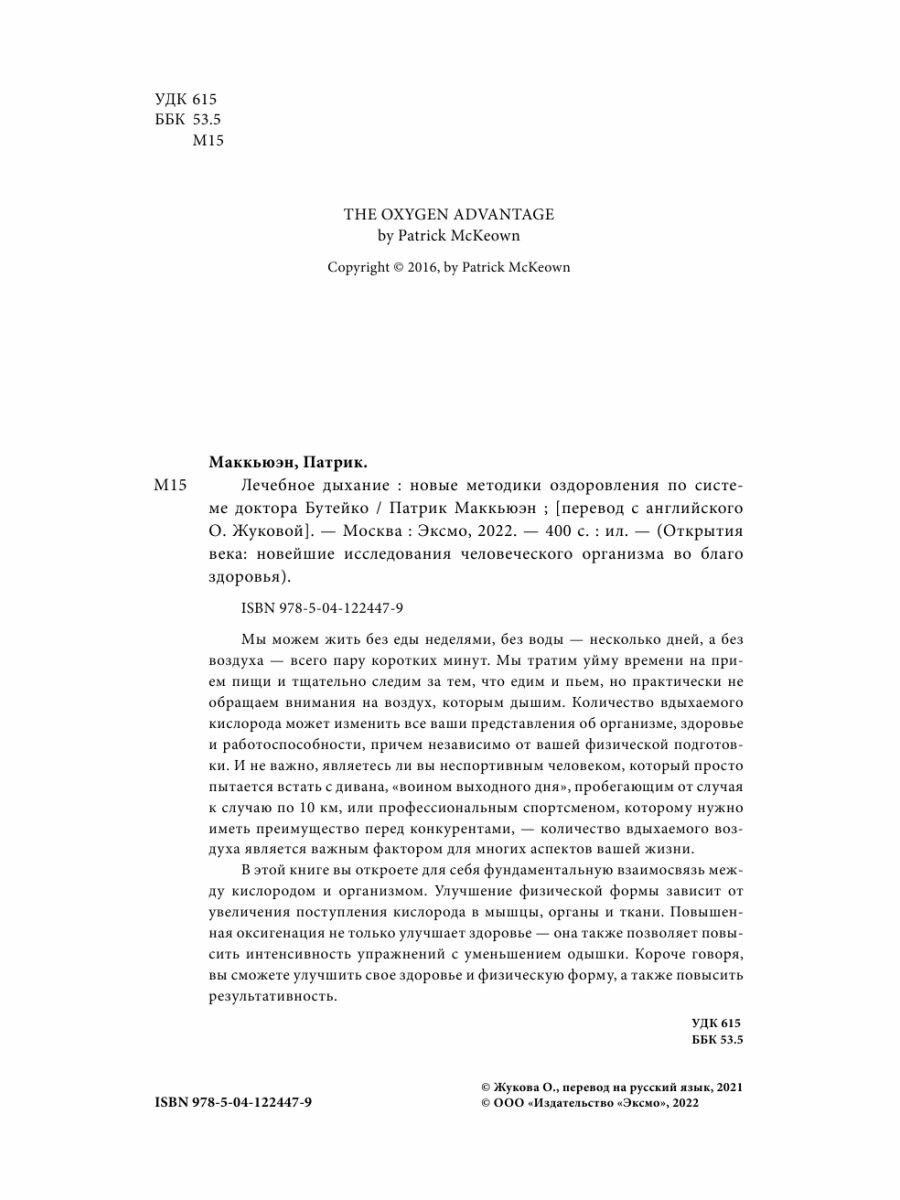 УДК 615
ББК 53.5
М15

THE OXYGEN ADVANTAGE
by Patrick McKeown

Copyright © 2016, by Patrick McKeown

Маккьюэн, Патрик.

М15 Лечебное дыхание : новые методики оздоровления по системе доктора Бутейко / Патрик Маккьюэн ; [перевод с английского О. Жуковой]. — Москва : Эксмо, 2022. — 400 с. : ил. — (Открытия века: новейшие исследования человеческого организма во благо здоровья).

ISBN 978-5-04-122447-9

Мы можем жить без еды неделями, без воды — несколько дней, а без воздуха — всего пару коротких минут. Мы тратим уйму времени на прием пищи и тщательно следим за тем, что едим и пьем, но практически не обращаем внимания на воздух, которым дышим. Количество вдыхаемого кислорода может изменить все ваши представления об организме, здоровье и работоспособности, причем независимо от вашей физической подготовки. И не важно, являетесь ли вы неспортивным человеком, который просто пытается встать с дивана, «воином выходного дня», пробегающим от случая к случаю по 10 км, или профессиональным спортсменом, которому нужно иметь преимущество перед конкурентами, — количество вдыхаемого воздуха является важным фактором для многих аспектов вашей жизни.

В этой книге вы откроете для себя фундаментальную взаимосвязь между кислородом и организмом. Улучшение физической формы зависит от увеличения поступления кислорода в мышцы, органы и ткани. Повышенная оксигенация не только улучшает здоровье — она также позволяет повысить интенсивность упражнений с уменьшением одышки. Короче говоря, вы сможете улучшить свое здоровье и физическую форму, а также повысить результативность.

УДК 615
ББК 53.5

ISBN 978-5-04-122447-9

© Жукова О., перевод на русский язык, 2021
© ООО «Издательство «Эксмо», 2022